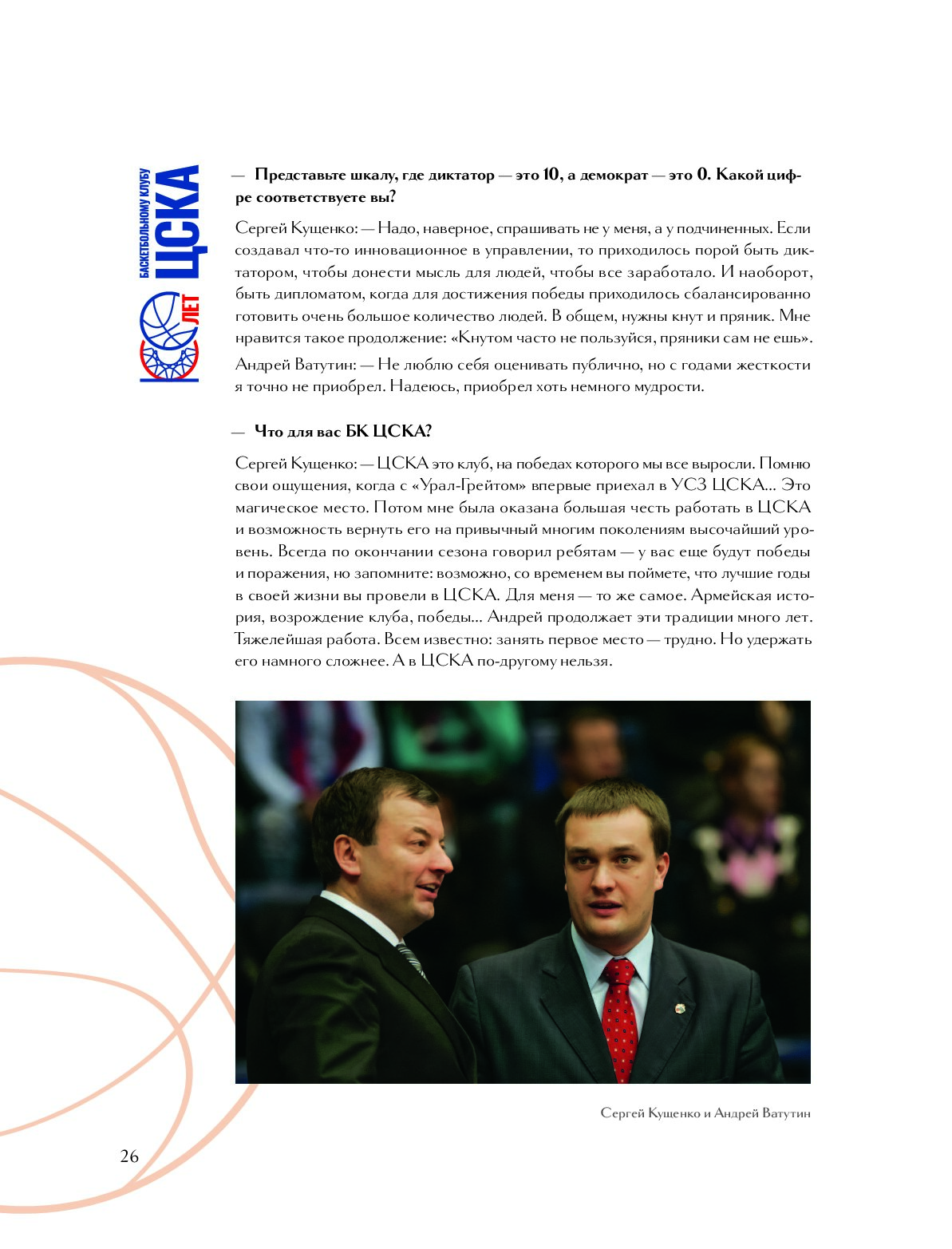 БАСКЕТБОЛЬНОМУ КЛУБУ ЦСКА 100 ЛЕТ

— Представьте шкалу, где диктатор — это 10, а демократ — это 0. Какой цифре соответствуете вы?

Сергей Кущенко: — Надо, наверное, спрашивать не у меня, а у подчиненных. Если создавал что-то инновационное в управлении, то приходилось порой быть диктатором, чтобы донести мысль для людей, чтобы все заработало. И наоборот, быть дипломатом, когда для достижения победы приходилось сбалансированно готовить очень большое количество людей. В общем, нужны кнут и пряник. Мне нравится такое продолжение: «Кнутом часто не пользуйся, пряники сам не ешь».

Андрей Ватутин: — Не люблю себя оценивать публично, но с годами жесткости я точно не приобрел. Надеюсь, приобрел хоть немного мудрости.

— Что для вас БК ЦСКА?

Сергей Кущенко: — ЦСКА это клуб, на победах которого мы все выросли. Помню свои ощущения, когда с «Урал-Грейтом» впервые приехал в УСЗ ЦСКА... Это магическое место. Потом мне была оказана большая честь работать в ЦСКА и возможность вернуть его на привычный многим поколениям высочайший уровень. Всегда по окончании сезона говорил ребятам — у вас еще будут победы и поражения, но запомните: возможно, со временем вы поймете, что лучшие годы в своей жизни вы провели в ЦСКА. Для меня — то же самое. Армейская история, возрождение клуба, победы... Андрей продолжает эти традиции много лет. Тяжелейшая работа. Всем известно: занять первое место — трудно. Но удержать его намного сложнее. А в ЦСКА по-другому нельзя.

Сергей Кущенко и Андрей Ватутин

26